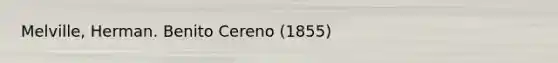 Melville, Herman. Benito Cereno (1855)